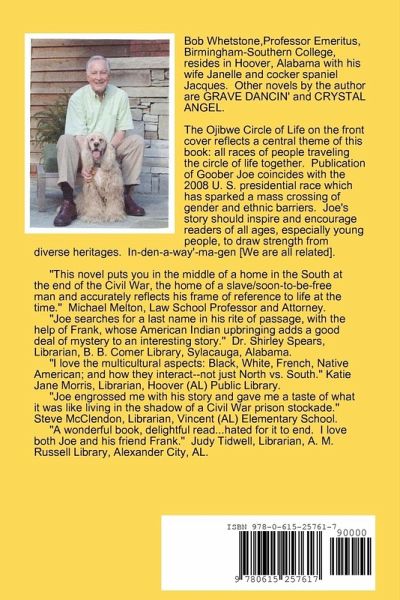 Bob Whetstone,Professor Emeritus, Birmingham-Southern College, resides in Hoover, Alabama with his wife Janelle and cocker spaniel Jacques. Other novels by the author are GRAVE DANCIN' and CRYSTAL ANGEL.

The Ojibwe Circle of Life on the front cover reflects a central theme of this book: all races of people traveling the circle of life together. Publication of Goober Joe coincides with the 2008 U. S. presidential race which has sparked a mass crossing of gender and ethnic barriers. Joe's story should inspire and encourage readers of all ages, especially young people, to draw strength from diverse heritages. In-den-a-way'-ma-gen [We are all related].

"This novel puts you in the middle of a home in the South at the end of the Civil War, the home of a slave/soon-to-be-free man and accurately reflects his frame of reference to life at the time." Michael Melton, Law School Professor and Attorney.

"Joe searches for a last name in his rite of passage, with the help of Frank, whose American Indian upbringing adds a good deal of mystery to an interesting story." Dr. Shirley Spears, Librarian, B. B. Comer Library, Sylacauga, Alabama.

"I love the multicultural aspects: Black, White, French, Native American; and how they interact--not just North vs. South." Katie Jane Morris, Librarian, Hoover (AL) Public Library.

"Joe engrossed me with his story and gave me a taste of what it was like living in the shadow of a Civil War prison stockade." Steve McClendon, Librarian, Vincent (AL) Elementary School.

"A wonderful book, delightful read...hated for it to end. I love both Joe and his friend Frank." Judy Tidwell, Librarian, A. M. Russell Library, Alexander City, AL.

ISBN 978-0-615-25761-7
90000
9 780615 257617